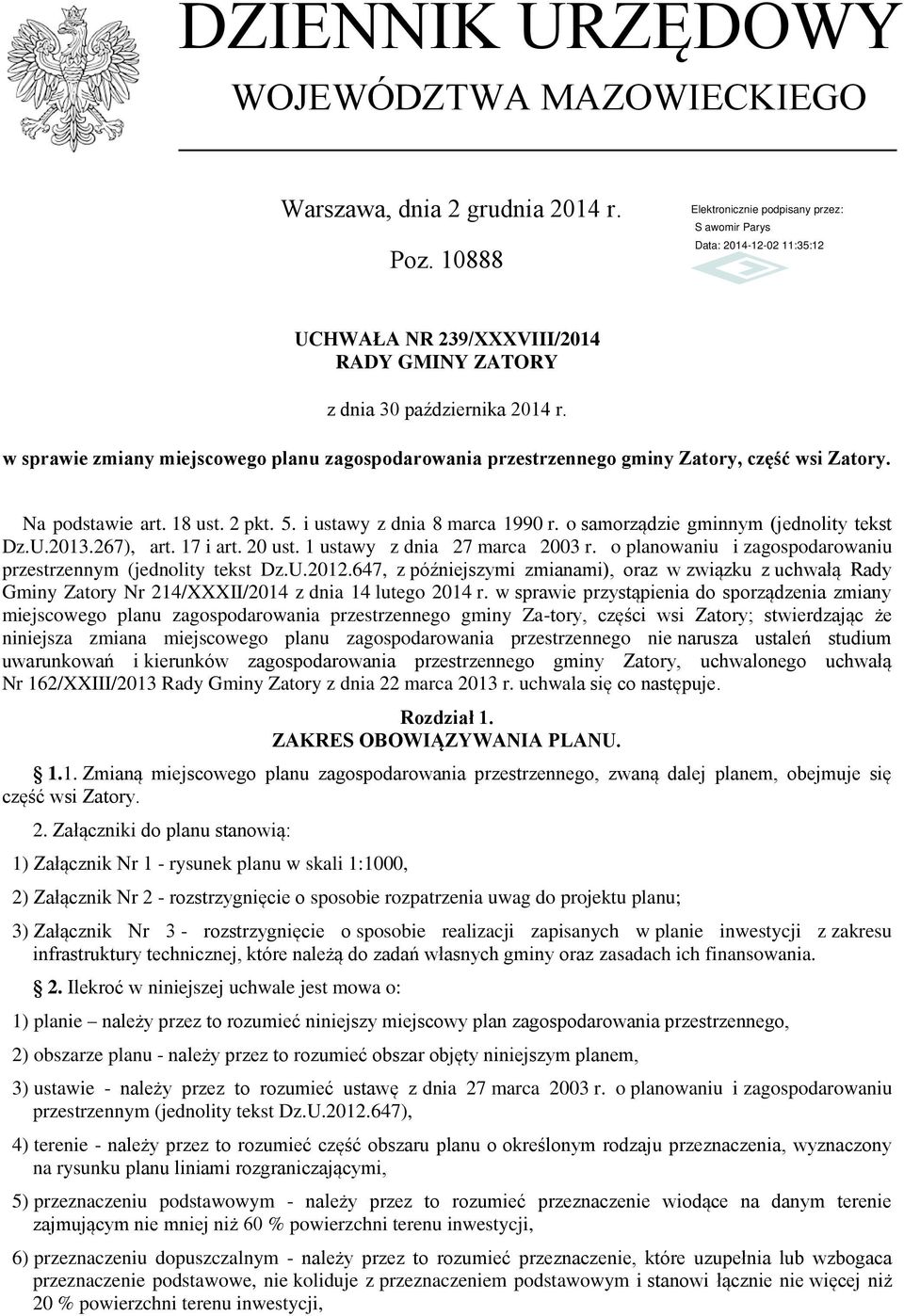 DZIENNIK URZĘDOWY
WOJEWÓDZTWA MAZOWIECKIEGO

Warszawa, dnia 2 grudnia 2014 r.

Poz. 10888

Elektronicznie podpisany przez:
S awomir Parys
Data: 2014-12-02 11:35:12

UCHWAŁA NR 239/XXXVIII/2014
RADY GMINY ZATORY

z dnia 30 października 2014 r.

w sprawie zmiany miejscowego planu zagospodarowania przestrzennego gminy Zatory, część wsi Zatory.

Na podstawie art. 18 ust. 2 pkt. 5. i ustawy z dnia 8 marca 1990 r. o samorządzie gminnym (jednolity tekst Dz.U.2013.267), art. 17 i art. 20 ust. 1 ustawy z dnia 27 marca 2003 r. o planowaniu i zagospodarowaniu przestrzennym (jednolity tekst Dz.U.2012.647, z późniejszymi zmianami), oraz w związku z uchwałą Rady Gminy Zatory Nr 214/XXXII/2014 z dnia 14 lutego 2014 r. w sprawie przystąpienia do sporządzenia zmiany miejscowego planu zagospodarowania przestrzennego gminy Za-tory, części wsi Zatory; stwierdzając że niniejsza zmiana miejscowego planu zagospodarowania przestrzennego nie narusza ustaleń studium uwarunkowań i kierunków zagospodarowania przestrzennego gminy Zatory, uchwalonego uchwałą Nr 162/XXIII/2013 Rady Gminy Zatory z dnia 22 marca 2013 r. uchwala się co następuje.

Rozdział 1.
ZAKRES OBOWIĄZYWANIA PLANU.

§ 1.1. Zmianą miejscowego planu zagospodarowania przestrzennego, zwaną dalej planem, obejmuje się część wsi Zatory.

2. Załączniki do planu stanowią:

1) Załącznik Nr 1 - rysunek planu w skali 1:1000,

2) Załącznik Nr 2 - rozstrzygnięcie o sposobie rozpatrzenia uwag do projektu planu;

3) Załącznik Nr 3 - rozstrzygnięcie o sposobie realizacji zapisanych w planie inwestycji z zakresu infrastruktury technicznej, które należą do zadań własnych gminy oraz zasadach ich finansowania.

§ 2. Ilekroć w niniejszej uchwale jest mowa o:

1) planie – należy przez to rozumieć niniejszy miejscowy plan zagospodarowania przestrzennego,

2) obszarze planu - należy przez to rozumieć obszar objęty niniejszym planem,

3) ustawie - należy przez to rozumieć ustawę z dnia 27 marca 2003 r. o planowaniu i zagospodarowaniu przestrzennym (jednolity tekst Dz.U.2012.647),

4) terenie - należy przez to rozumieć część obszaru planu o określonym rodzaju przeznaczenia, wyznaczony na rysunku planu liniami rozgraniczającymi,

5) przeznaczeniu podstawowym - należy przez to rozumieć przeznaczenie wiodące na danym terenie zajmującym nie mniej niż 60 % powierzchni terenu inwestycji,

6) przeznaczeniu dopuszczalnym - należy przez to rozumieć przeznaczenie, które uzupełnia lub wzbogaca przeznaczenie podstawowe, nie koliduje z przeznaczeniem podstawowym i stanowi łącznie nie więcej niż 20 % powierzchni terenu inwestycji,